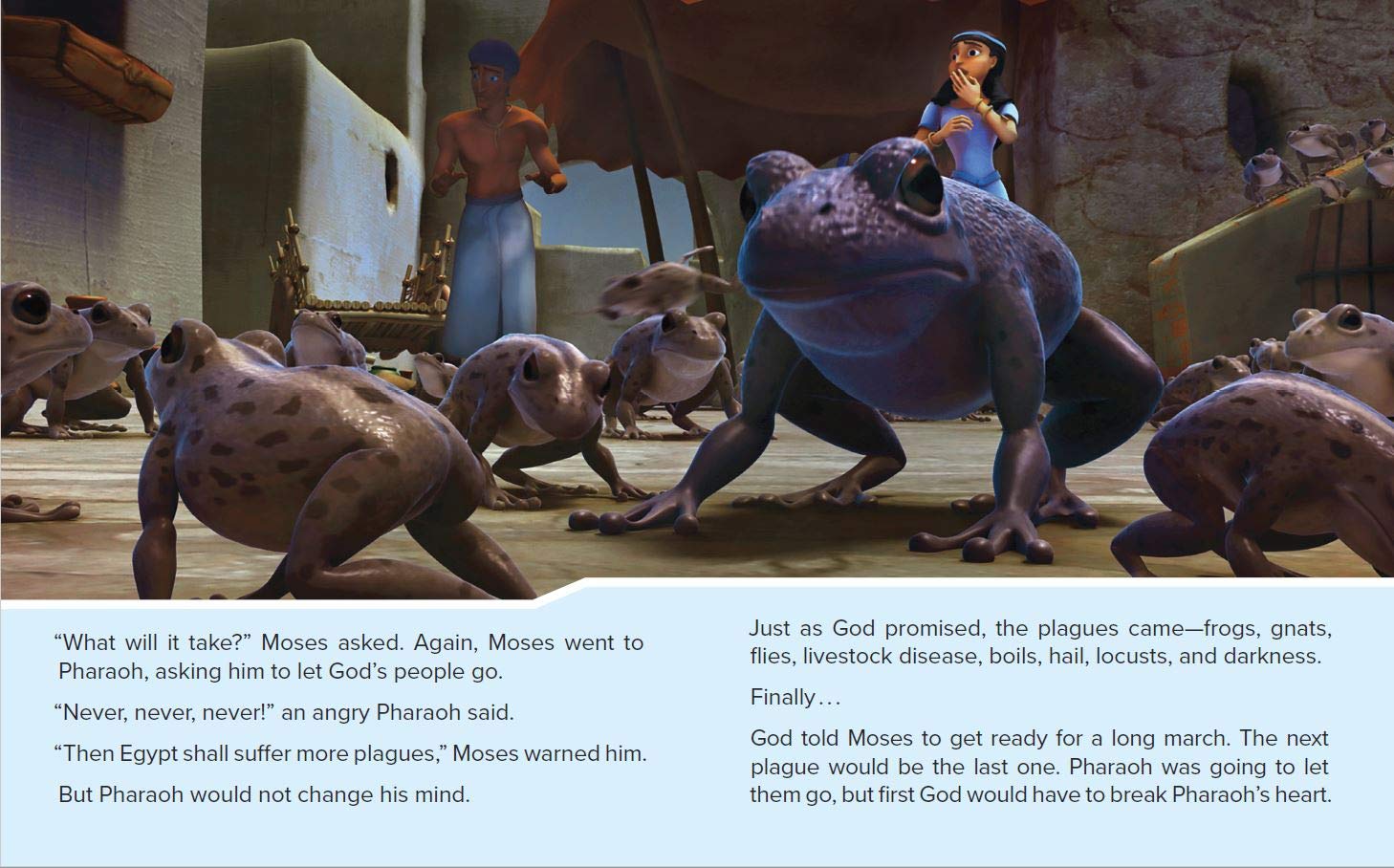 "What will it take?" Moses asked. Again, Moses went to Pharaoh, asking him to let God's people go.

"Never, never, never!" an angry Pharaoh said.

"Then Egypt shall suffer more plagues," Moses warned him.

But Pharaoh would not change his mind.

Just as God promised, the plagues came—frogs, gnats, flies, livestock disease, boils, hail, locusts, and darkness.

Finally...

God told Moses to get ready for a long march. The next plague would be the last one. Pharaoh was going to let them go, but first God would have to break Pharaoh's heart.